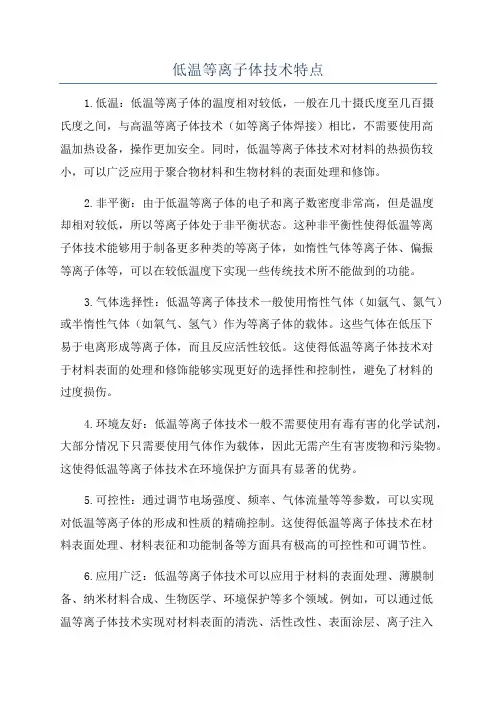 低温等离子体技术特点

1.低温：低温等离子体的温度相对较低，一般在几十摄氏度至几百摄氏度之间，与高温等离子体技术（如等离子体焊接）相比，不需要使用高温加热设备，操作更加安全。同时，低温等离子体技术对材料的热损伤较小，可以广泛应用于聚合物材料和生物材料的表面处理和修饰。

2.非平衡：由于低温等离子体的电子和离子数密度非常高，但是温度却相对较低，所以等离子体处于非平衡状态。这种非平衡性使得低温等离子体技术能够用于制备更多种类的等离子体，如惰性气体等离子体、偏振等离子体等，可以在较低温度下实现一些传统技术所不能做到的功能。

3.气体选择性：低温等离子体技术一般使用惰性气体（如氩气、氮气）或半惰性气体（如氧气、氢气）作为等离子体的载体。这些气体在低压下易于电离形成等离子体，而且反应活性较低。这使得低温等离子体技术对于材料表面的处理和修饰能够实现更好的选择性和控制性，避免了材料的过度损伤。

4.环境友好：低温等离子体技术一般不需要使用有毒有害的化学试剂，大部分情况下只需要使用气体作为载体，因此无需产生有害废物和污染物。这使得低温等离子体技术在环境保护方面具有显著的优势。

5.可控性：通过调节电场强度、频率、气体流量等等参数，可以实现对低温等离子体的形成和性质的精确控制。这使得低温等离子体技术在材料表面处理、材料表征和功能制备等方面具有极高的可控性和可调节性。

6.应用广泛：低温等离子体技术可以应用于材料的表面处理、薄膜制备、纳米材料合成、生物医学、环境保护等多个领域。例如，可以通过低温等离子体技术实现对材料表面的清洗、活性改性、表面涂层、离子注入